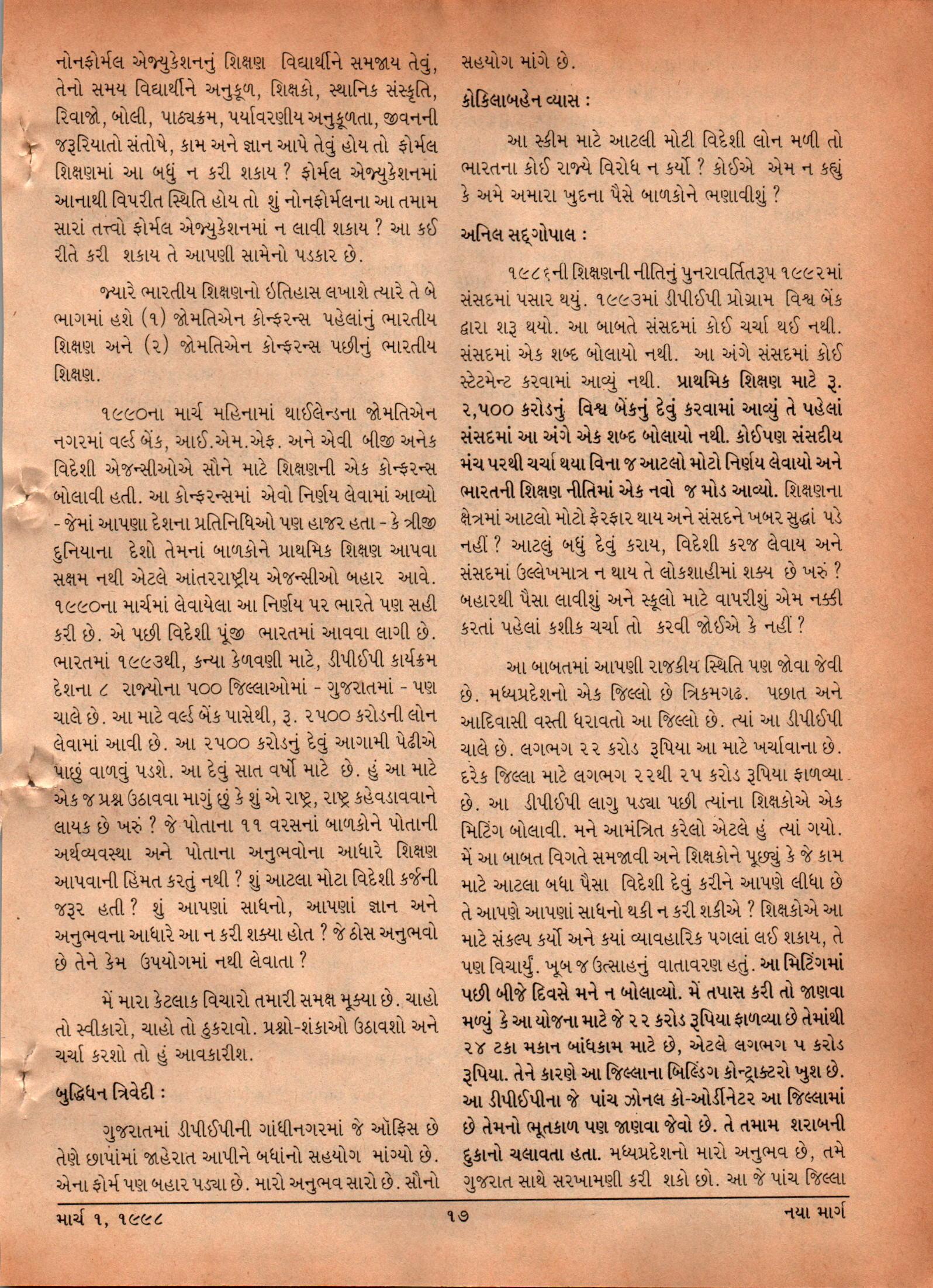 નોનફોર્મલ એજ્યુકેશનનું શિક્ષણ વિદ્યાર્થીને સમજાય તેવું, તેનો સમય વિદ્યાર્થીને અનુકૂળ, શિક્ષકો, સ્થાનિક સંસ્કૃતિ, રિવાજો, બોલી, પાઠ્યક્રમ, પર્યાવરણીય અનુકૂળતા, જીવનની જરૂરિયાતો સંતોષે, કામ અને જ્ઞાન આપે તેવું હોય તો ફોર્મલ શિક્ષણમાં આ બધું ન કરી શકાય ? ફોર્મલ એજ્યુકેશનમાં આનાથી વિપરીત સ્થિતિ હોય તો શું નોનફોર્મલના આ તમામ સારાં તત્ત્વો ફોર્મલ એજ્યુકેશનમાં ન લાવી શકાય ? આ કઈ રીતે કરી શકાય તે આપણી સામેનો પડકાર છે.

જ્યારે ભારતીય શિક્ષણનો ઇતિહાસ લખાશે ત્યારે તે બે ભાગમાં હશે (૧) જોમતિએન કોન્ફરન્સ પહેલાંનું ભારતીય શિક્ષણ અને (૨) જોમતિએન કોન્ફરન્સ પછીનું ભારતીય શિક્ષણ.

૧૯૯૦ના માર્ચ મહિનામાં થાઈલેન્ડના જોમતિએન નગરમાં વર્લ્ડ બેંક, આઈ.એમ.એફ. અને એવી બીજી અનેક વિદેશી એજન્સીઓએ સૌને માટે શિક્ષણની એક કોન્ફરન્સ બોલાવી હતી. આ કોન્ફરન્સમાં એવો નિર્ણય લેવામાં આવ્યો - જેમાં આપણા દેશના પ્રતિનિધિઓ પણ હાજર હતા - કે ત્રીજી દુનિયાના દેશો તેમનાં બાળકોને પ્રાથમિક શિક્ષણ આપવા સક્ષમ નથી એટલે આંતરરાષ્ટ્રીય એજન્સીઓ બહાર આવે. ૧૯૯૦ના માર્ચમાં લેવાયેલા આ નિર્ણય પર ભારતે પણ સહી કરી છે. એ પછી વિદેશી પૂંજી ભારતમાં આવવા લાગી છે. ભારતમાં ૧૯૯૩થી, કન્યા કેળવણી માટે, ડીપીઈપી કાર્યક્રમ દેશના ૮ રાજ્યોના ૫૦૦ જિલ્લાઓમાં - ગુજરાતમાં - પણ ચાલે છે. આ માટે વર્લ્ડ બેંક પાસેથી, રૂ. ૨૫૦૦ કરોડની લોન લેવામાં આવી છે. આ ૨૫૦૦ કરોડનું દેવું આગામી પેઢીએ પાછું વાળવું પડશે. આ દેવું સાત વર્ષો માટે છે. હું આ માટે એક જ પ્રશ્ન ઉઠાવવા માગું છું કે શું એ રાષ્ટ્ર, રાષ્ટ્ર કહેવડાવવાને લાયક છે ખરું ? જે પોતાના ૧૧ વરસનાં બાળકોને પોતાની અર્થવ્યવસ્થા અને પોતાના અનુભવોના આધારે શિક્ષણ આપવાની હિંમત કરતું નથી ? શું આટલા મોટા વિદેશી કર્જની જરૂર હતી ? શું આપણાં સાધનો, આપણાં જ્ઞાન અને અનુભવના આધારે આ ન કરી શક્યા હોત ? જે ઠોસ અનુભવો છે તેને કેમ ઉપયોગમાં નથી લેવાતા ?

મેં મારા કેટલાક વિચારો તમારી સમક્ષ મૂક્યા છે. ચાહો તો સ્વીકારો, ચાહો તો ઠુકરાવો. પ્રશ્નો-શંકાઓ ઉઠાવશો અને ચર્ચા કરશો તો હું આવકારીશ.

બુદ્ધિધન ત્રિવેદી :

ગુજરાતમાં ડીપીઈપીની ગાંધીનગરમાં જે ઑફિસ છે તેણે છાપાંમાં જાહેરાત આપીને બધાંનો સહયોગ માંગ્યો છે. એના ફોર્મ પણ બહાર પડ્યા છે. મારો અનુભવ સારો છે. સૌનો સહયોગ માંગે છે.

કોકિલાબહેન વ્યાસ :

આ સ્કીમ માટે આટલી મોટી વિદેશી લોન મળી તો ભારતના કોઈ રાજ્યે વિરોધ ન કર્યો ? કોઈએ એમ ન કહ્યું કે અમે અમારા ખુદના પૈસે બાળકોને ભણાવીશું ?

અનિલ સદ્‌ગોપાલ :

૧૯૮૬ની શિક્ષણની નીતિનું પુનરાવર્તિતરૂપ ૧૯૯૨માં સંસદમાં પસાર થયું. ૧૯૯૩માં ડીપીઈપી પ્રોગ્રામ વિશ્વ બેંક દ્વારા શરૂ થયો. આ બાબતે સંસદમાં કોઈ ચર્ચા થઈ નથી. સંસદમાં એક શબ્દ બોલાયો નથી. આ અંગે સંસદમાં કોઈ સ્ટેટમેન્ટ કરવામાં આવ્યું નથી. પ્રાથમિક શિક્ષણ માટે રૂ. ૨,૫૦૦ કરોડનું વિશ્વ બેંકનું દેવું કરવામાં આવ્યું તે પહેલાં સંસદમાં આ અંગે એક શબ્દ બોલાયો નથી. કોઈપણ સંસદીય મંચ પરથી ચર્ચા થયા વિના જ આટલો મોટો નિર્ણય લેવાયો અને ભારતની શિક્ષણ નીતિમાં એક નવો જ મોડ આવ્યો. શિક્ષણના ક્ષેત્રમાં આટલો મોટો ફેરફાર થાય અને સંસદને ખબર સુદ્ધાં પડે નહીં ? આટલું બધું દેવું કરાય, વિદેશી કરજ લેવાય અને સંસદમાં ઉલ્લેખમાત્ર ન થાય તે લોકશાહીમાં શક્ય છે ખરું ? બહારથી પૈસા લાવીશું અને સ્કૂલો માટે વાપરીશું એમ નક્કી કરતાં પહેલાં કશીક ચર્ચા તો કરવી જોઈએ કે નહીં ?

આ બાબતમાં આપણી રાજકીય સ્થિતિ પણ જોવા જેવી છે. મધ્યપ્રદેશનો એક જિલ્લો છે ત્રિકમગઢ. પછાત અને આદિવાસી વસ્તી ધરાવતો આ જિલ્લો છે. ત્યાં આ ડીપીઈપી ચાલે છે. લગભગ ૨૨ કરોડ રૂપિયા આ માટે ખર્ચાવાના છે. દરેક જિલ્લા માટે લગભગ ૨૨થી ૨૫ કરોડ રૂપિયા ફાળવ્યા છે. આ ડીપીઈપી લાગુ પડ્યા પછી ત્યાંના શિક્ષકોએ એક મિટિંગ બોલાવી. મને આમંત્રિત કરેલો એટલે હું ત્યાં ગયો. મેં આ બાબત વિગતે સમજાવી અને શિક્ષકોને પૂછ્યું કે જે કામ માટે આટલા બધા પૈસા વિદેશી દેવું કરીને આપણે લીધા છે તે આપણે આપણાં સાધનો થકી ન કરી શકીએ ? શિક્ષકોએ આ માટે સંકલ્પ કર્યો અને કયાં વ્યાવહારિક પગલાં લઈ શકાય, તે પણ વિચાર્યું. ખૂબ જ ઉત્સાહનું વાતાવરણ હતું. આ મિટિંગમાં પછી બીજે દિવસે મને ન બોલાવ્યો. મેં તપાસ કરી તો જાણવા મળ્યું કે આ યોજના માટે જે ૨૨ કરોડ રૂપિયા ફાળવ્યા છે તેમાંથી ૨૪ ટકા મકાન બાંધકામ માટે છે, એટલે લગભગ ૫ કરોડ રૂપિયા. તેને કારણે આ જિલ્લાના બિલ્ડિંગ કોન્ટ્રાક્ટરો ખુશ છે. આ ડીપીઈપીના જે પાંચ ઝોનલ કો-ઓર્ડીનેટર આ જિલ્લામાં છે તેમનો ભૂતકાળ પણ જાણવા જેવો છે. તે તમામ શરાબની દુકાનો ચલાવતા હતા. મધ્યપ્રદેશનો મારો અનુભવ છે, તમે ગુજરાત સાથે સરખામણી કરી શકો છો. આ જે પાંચ જિલ્લા

માર્ચ ૧, ૧૯૯૮ ૧૭ નયા માર્ગ